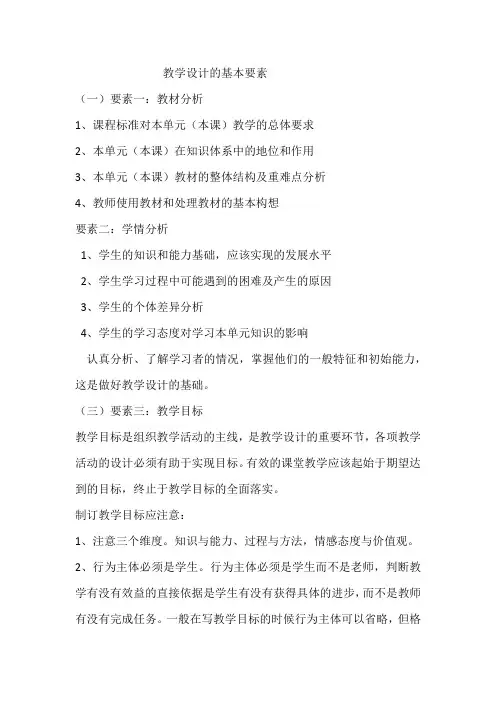 教学设计的基本要素

（一）要素一：教材分析

1、课程标准对本单元（本课）教学的总体要求

2、本单元（本课）在知识体系中的地位和作用

3、本单元（本课）教材的整体结构及重难点分析

4、教师使用教材和处理教材的基本构想

要素二：学情分析

1、学生的知识和能力基础，应该实现的发展水平

2、学生学习过程中可能遇到的困难及产生的原因

3、学生的个体差异分析

4、学生的学习态度对学习本单元知识的影响

认真分析、了解学习者的情况，掌握他们的一般特征和初始能力，这是做好教学设计的基础。

（三）要素三：教学目标

教学目标是组织教学活动的主线，是教学设计的重要环节，各项教学活动的设计必须有助于实现目标。有效的课堂教学应该起始于期望达到的目标，终止于教学目标的全面落实。

制订教学目标应注意：

1、注意三个维度。知识与能力、过程与方法，情感态度与价值观。

2、行为主体必须是学生。行为主体必须是学生而不是老师，判断教学有没有效益的直接依据是学生有没有获得具体的进步，而不是教师有没有完成任务。一般在写教学目标的时候行为主体可以省略，但格